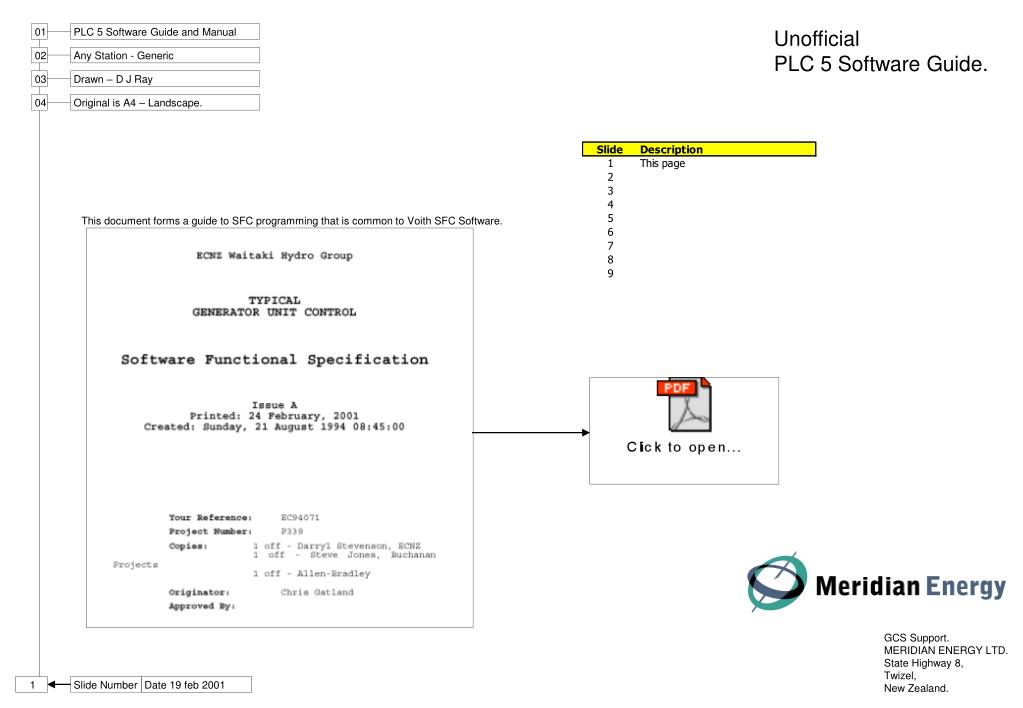 01 PLC 5 Software Guide and Manual

02 Any Station - Generic

03 Drawn – D J Ray

04 Original is A4 – Landscape.

Unofficial
PLC 5 Software Guide.

| Slide | Description |
|---|---|
| 1 | This page |
| 2 | |
| 3 | |
| 4 | |
| 5 | |
| 6 | |
| 7 | |
| 8 | |
| 9 | |

This document forms a guide to SFC programming that is common to Voith SFC Software.

ECNZ Waitaki Hydro Group

TYPICAL
GENERATOR UNIT CONTROL

Software Functional Specification

Issue A
Printed: 24 February, 2001
Created: Sunday, 21 August 1994 08:45:00

Your Reference: EC94071
Project Number: P339
Copies: 1 off - Darryl Stevenson, ECNZ
1 off - Steve Jones, Buchanan Projects
1 off - Allen-Bradley
Originator: Chris Gatland
Approved By:

PDF
Click to open...

Meridian Energy

GCS Support.
MERIDIAN ENERGY LTD.
State Highway 8,
Twizel,
New Zealand.

1 Slide Number Date 19 feb 2001